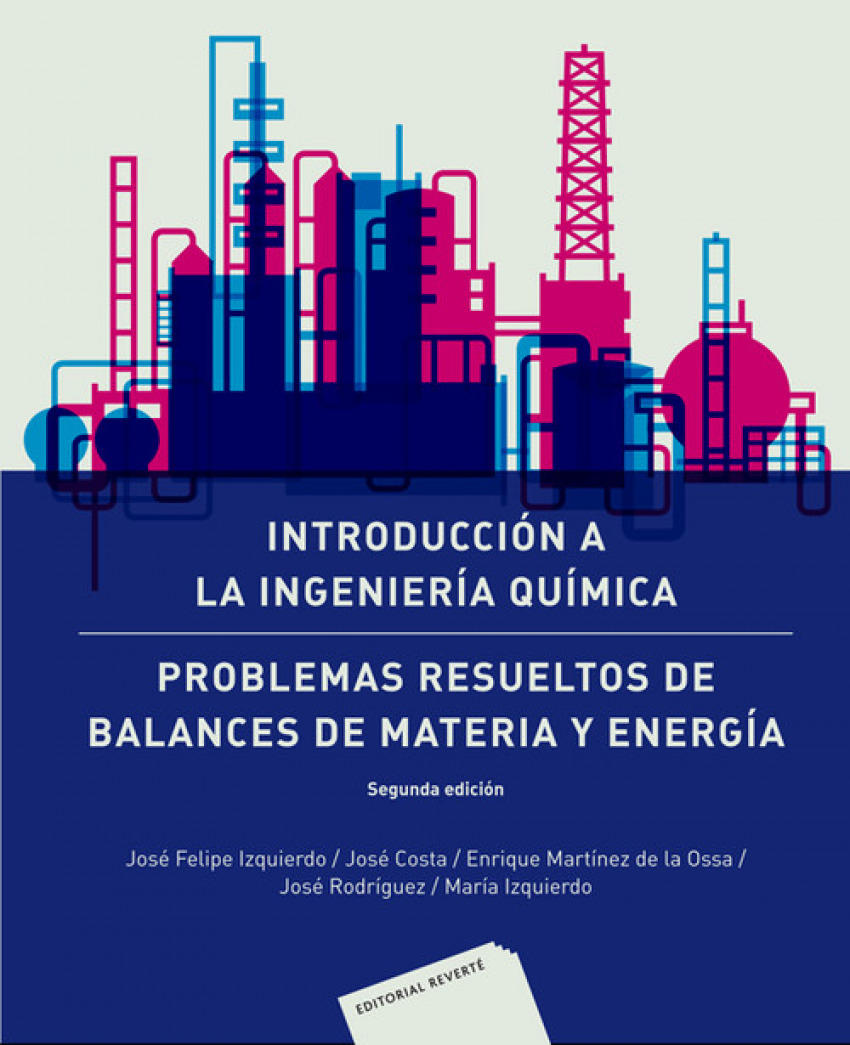 INTRODUCCIÓN A
LA INGENIERÍA QUÍMICA

PROBLEMAS RESUELTOS DE
BALANCES DE MATERIA Y ENERGÍA

Segunda edición

José Felipe Izquierdo / José Costa / Enrique Martínez de la Ossa /
José Rodríguez / María Izquierdo

EDITORIAL REVERTÉ